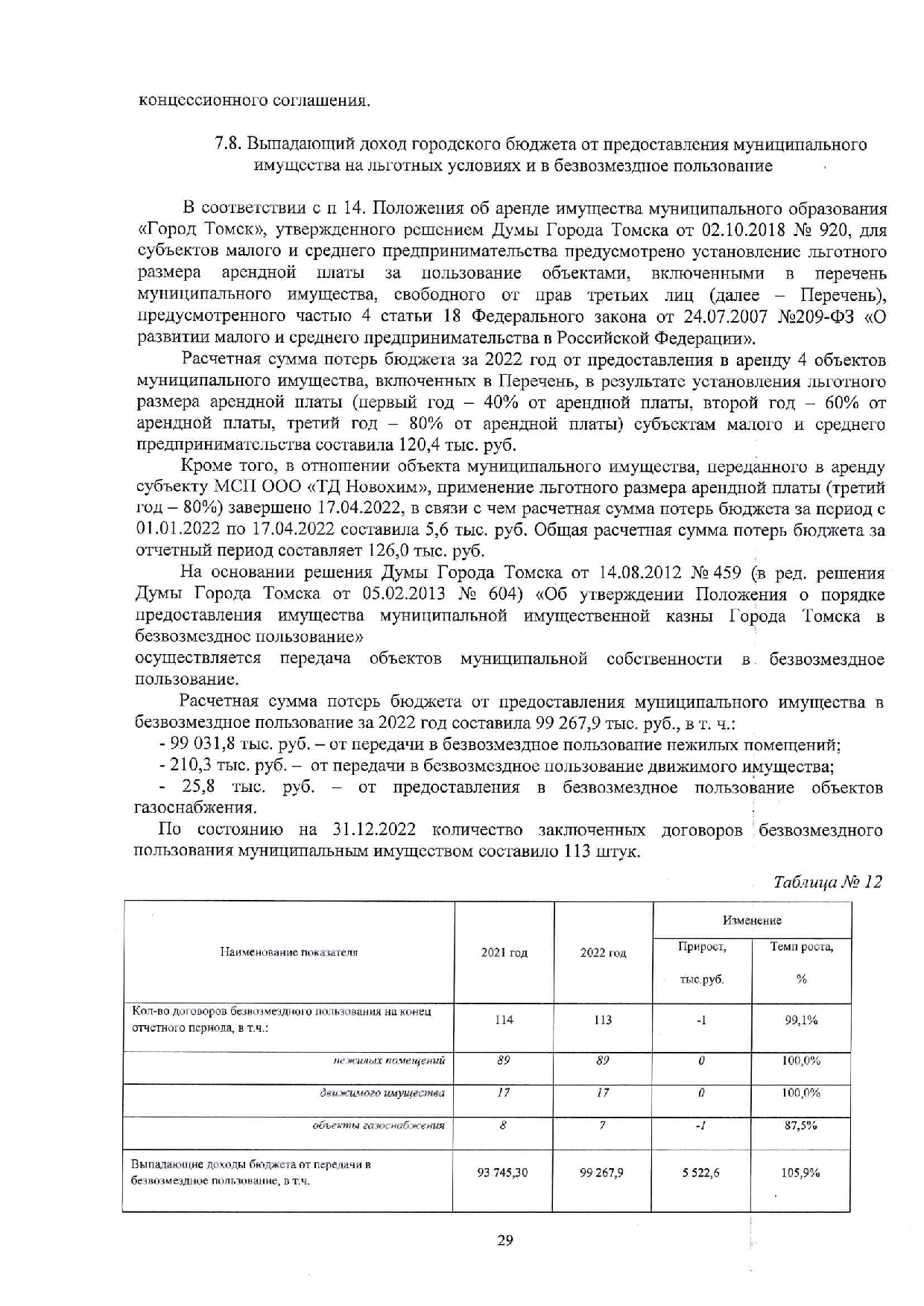 концессионного соглашения.

7.8. Выпадающий доход городского бюджета от предоставления муниципального имущества на льготных условиях и в безвозмездное пользование

В соответствии с п 14. Положения об аренде имущества муниципального образования «Город Томск», утвержденного решением Думы Города Томска от 02.10.2018 № 920, для субъектов малого и среднего предпринимательства предусмотрено установление льготного размера арендной платы за пользование объектами, включенными в перечень муниципального имущества, свободного от прав третьих лиц (далее – Перечень), предусмотренного частью 4 статьи 18 Федерального закона от 24.07.2007 №209-ФЗ «О развитии малого и среднего предпринимательства в Российской Федерации».

Расчетная сумма потерь бюджета за 2022 год от предоставления в аренду 4 объектов муниципального имущества, включенных в Перечень, в результате установления льготного размера арендной платы (первый год – 40% от арендной платы, второй год – 60% от арендной платы, третий год – 80% от арендной платы) субъектам малого и среднего предпринимательства составила 120,4 тыс. руб.

Кроме того, в отношении объекта муниципального имущества, переданного в аренду субъекту МСП ООО «ТД Новохим», применение льготного размера арендной платы (третий год – 80%) завершено 17.04.2022, в связи с чем расчетная сумма потерь бюджета за период с 01.01.2022 по 17.04.2022 составила 5,6 тыс. руб. Общая расчетная сумма потерь бюджета за отчетный период составляет 126,0 тыс. руб.

На основании решения Думы Города Томска от 14.08.2012 № 459 (в ред. решения Думы Города Томска от 05.02.2013 № 604) «Об утверждении Положения о порядке предоставления имущества муниципальной имущественной казны Города Томска в безвозмездное пользование»
осуществляется передача объектов муниципальной собственности в безвозмездное пользование.

Расчетная сумма потерь бюджета от предоставления муниципального имущества в безвозмездное пользование за 2022 год составила 99 267,9 тыс. руб., в т. ч.:
- 99 031,8 тыс. руб. – от передачи в безвозмездное пользование нежилых помещений;
- 210,3 тыс. руб. – от передачи в безвозмездное пользование движимого имущества;
- 25,8 тыс. руб. – от предоставления в безвозмездное пользование объектов газоснабжения.

По состоянию на 31.12.2022 количество заключенных договоров безвозмездного пользования муниципальным имуществом составило 113 штук.

Таблица № 12

| Наименование показателя | 2021 год | 2022 год | Изменение: Прирост, тыс.руб. | Изменение: Темп роста, % |
|---|---|---|---|---|
| Кол-во договоров безвозмездного пользования на конец отчетного периода, в т.ч.: | 114 | 113 | -1 | 99,1% |
| нежилых помещений | 89 | 89 | 0 | 100,0% |
| движимого имущества | 17 | 17 | 0 | 100,0% |
| объекты газоснабжения | 8 | 7 | -1 | 87,5% |
| Выпадающие доходы бюджета от передачи в безвозмездное пользование, в т.ч. | 93 745,30 | 99 267,9 | 5 522,6 | 105,9% |

29